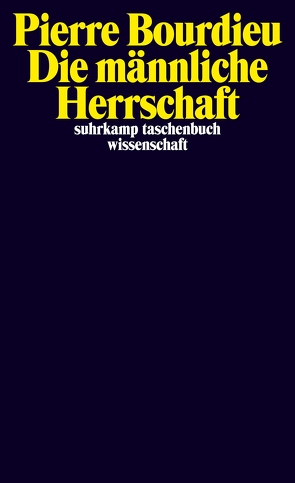 Pierre Bourdieu
Die männliche Herrschaft

suhrkamp taschenbuch wissenschaft